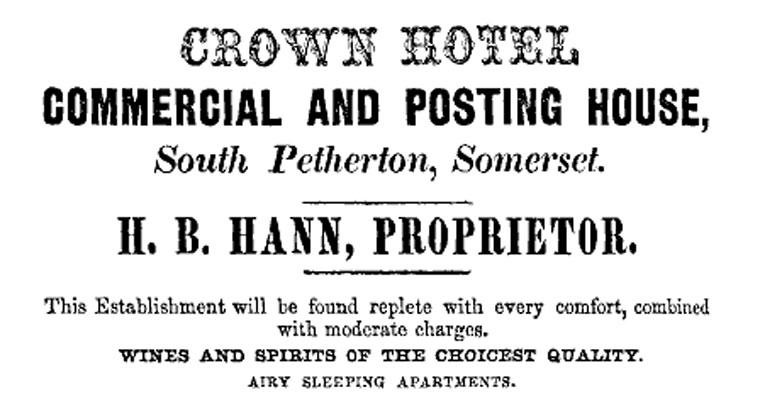 CROWN HOTEL

COMMERCIAL AND POSTING HOUSE,

South Petherton, Somerset.

H. B. HANN, PROPRIETOR.

This Establishment will be found replete with every comfort, combined with moderate charges.

WINES AND SPIRITS OF THE CHOICEST QUALITY.

AIRY SLEEPING APARTMENTS.